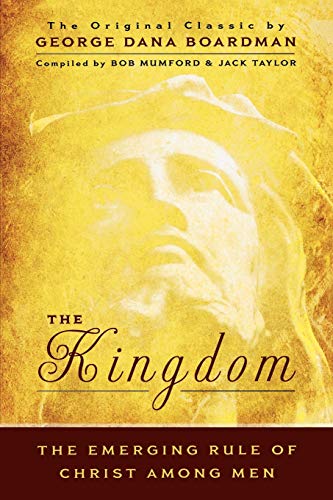 The Original Classic by
GEORGE DANA BOARDMAN
Compiled by BOB MUMFORD & JACK TAYLOR

THE
Kingdom

THE EMERGING RULE OF CHRIST AMONG MEN